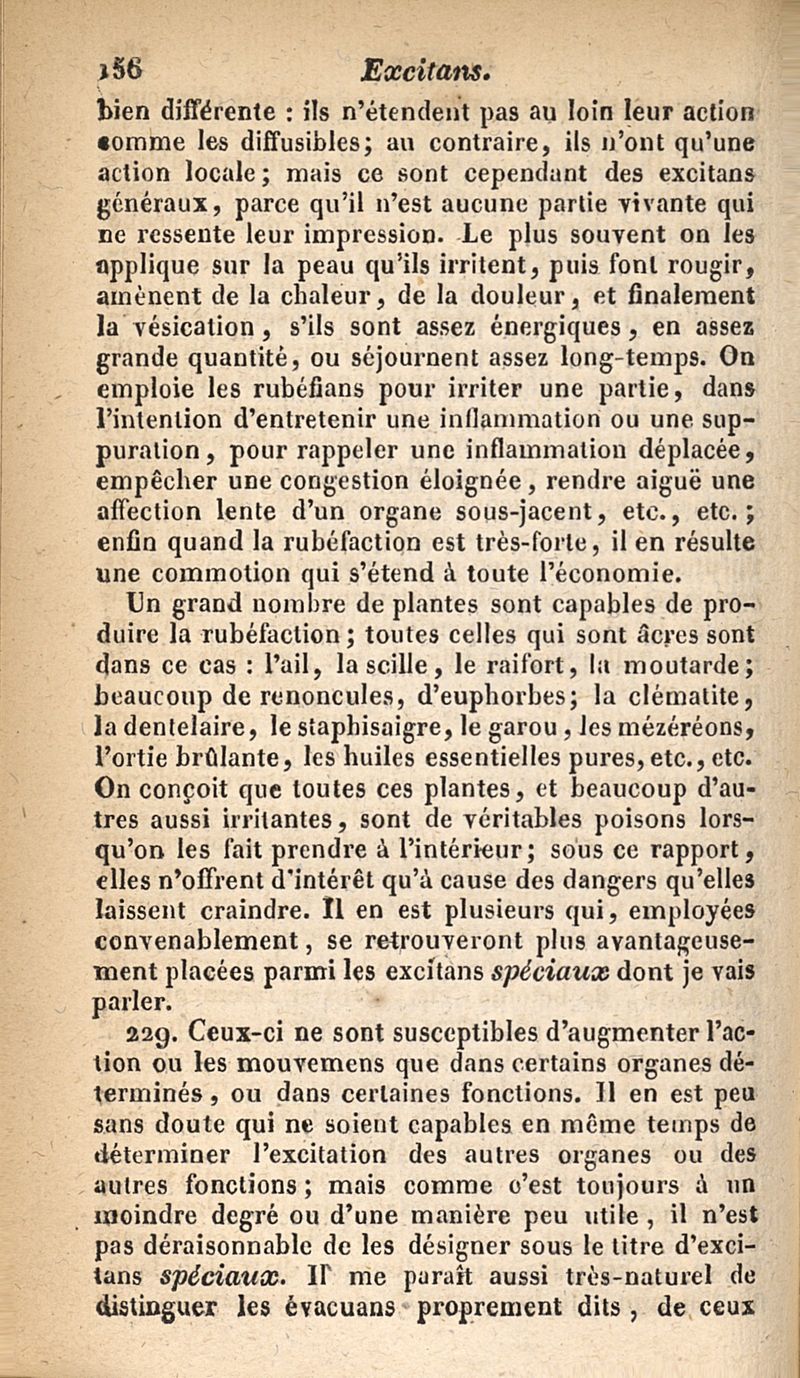 156 Excitans.

bien différente : ils n'étendent pas au loin leur action comme les diffusibles; au contraire, ils n'ont qu'une action locale; mais ce sont cependant des excitans généraux, parce qu'il n'est aucune partie vivante qui ne ressente leur impression. Le plus souvent on les applique sur la peau qu'ils irritent, puis font rougir, amènent de la chaleur, de la douleur, et finalement la vésication, s'ils sont assez énergiques, en assez grande quantité, ou séjournent assez long-temps. On emploie les rubéfians pour irriter une partie, dans l'intention d'entretenir une inflammation ou une suppuration, pour rappeler une inflammation déplacée, empêcher une congestion éloignée, rendre aiguë une affection lente d'un organe sous-jacent, etc., etc.; enfin quand la rubéfaction est très-forte, il en résulte une commotion qui s'étend à toute l'économie.

Un grand nombre de plantes sont capables de produire la rubéfaction; toutes celles qui sont âcres sont dans ce cas : l'ail, la scille, le raifort, la moutarde; beaucoup de renoncules, d'euphorbes; la clématite, la dentelaire, le staphisaigre, le garou, les mézéréons, l'ortie brûlante, les huiles essentielles pures, etc., etc. On conçoit que toutes ces plantes, et beaucoup d'autres aussi irritantes, sont de véritables poisons lorsqu'on les fait prendre à l'intérieur; sous ce rapport, elles n'offrent d'intérêt qu'à cause des dangers qu'elles laissent craindre. Il en est plusieurs qui, employées convenablement, se retrouveront plus avantageusement placées parmi les excitans spéciaux dont je vais parler.

229. Ceux-ci ne sont susceptibles d'augmenter l'action ou les mouvemens que dans certains organes déterminés, ou dans certaines fonctions. Il en est peu sans doute qui ne soient capables en même temps de déterminer l'excitation des autres organes ou des autres fonctions; mais comme c'est toujours à un moindre degré ou d'une manière peu utile, il n'est pas déraisonnable de les désigner sous le titre d'excitans spéciaux. Il me paraît aussi très-naturel de distinguer les évacuans proprement dits, de ceux